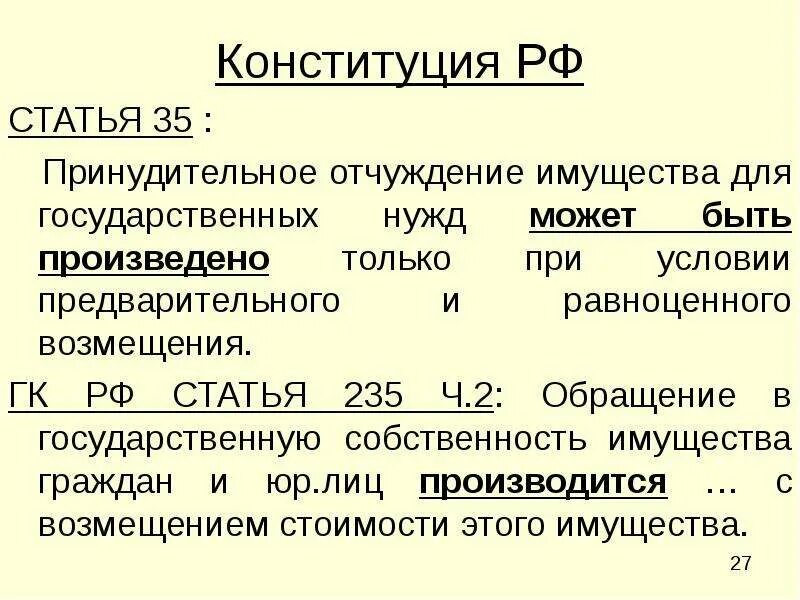 Конституция РФ

СТАТЬЯ 35 :

Принудительное отчуждение имущества для государственных нужд может быть произведено только при условии предварительного и равноценного возмещения.

ГК РФ СТАТЬЯ 235 Ч.2: Обращение в государственную собственность имущества граждан и юр.лиц производится … с возмещением стоимости этого имущества.

27